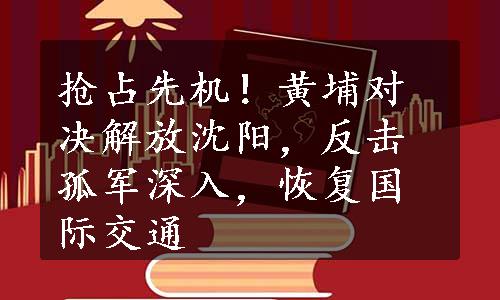 抢占先机！黄埔对决解放沈阳，反击孤军深入，恢复国际交通